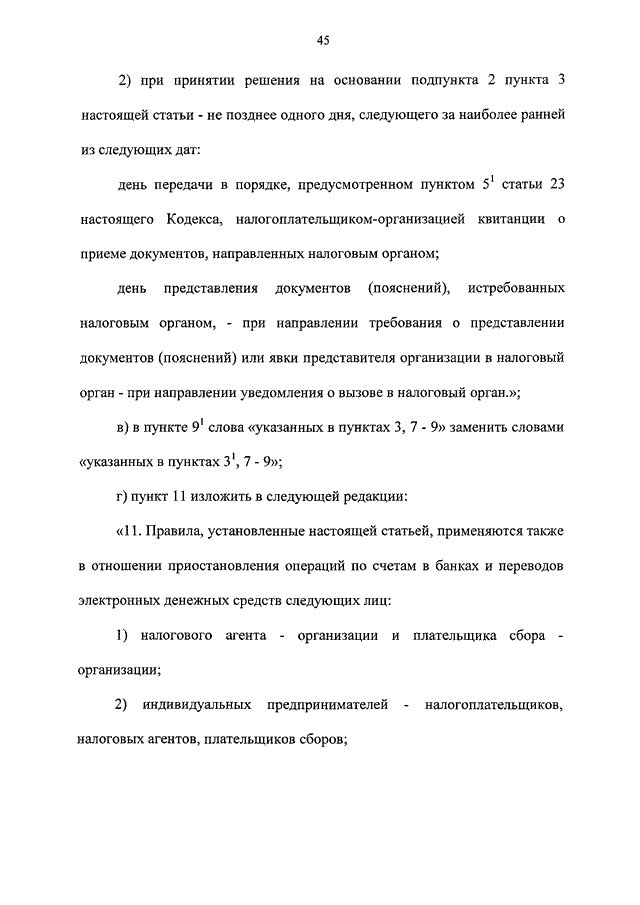 45

2) при принятии решения на основании подпункта 2 пункта 3 настоящей статьи - не позднее одного дня, следующего за наиболее ранней из следующих дат:

день передачи в порядке, предусмотренном пунктом $5^1$ статьи 23 настоящего Кодекса, налогоплательщиком-организацией квитанции о приеме документов, направленных налоговым органом;

день представления документов (пояснений), истребованных налоговым органом, - при направлении требования о представлении документов (пояснений) или явки представителя организации в налоговый орган - при направлении уведомления о вызове в налоговый орган.»;

в) в пункте $9^1$ слова «указанных в пунктах 3, 7 - 9» заменить словами «указанных в пунктах $3^1$, 7 - 9»;

г) пункт 11 изложить в следующей редакции:

«11. Правила, установленные настоящей статьей, применяются также в отношении приостановления операций по счетам в банках и переводов электронных денежных средств следующих лиц:

1) налогового агента - организации и плательщика сбора - организации;

2) индивидуальных предпринимателей - налогоплательщиков, налоговых агентов, плательщиков сборов;